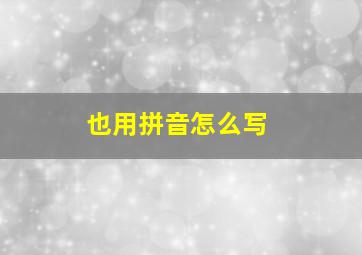 也用拼音怎么写